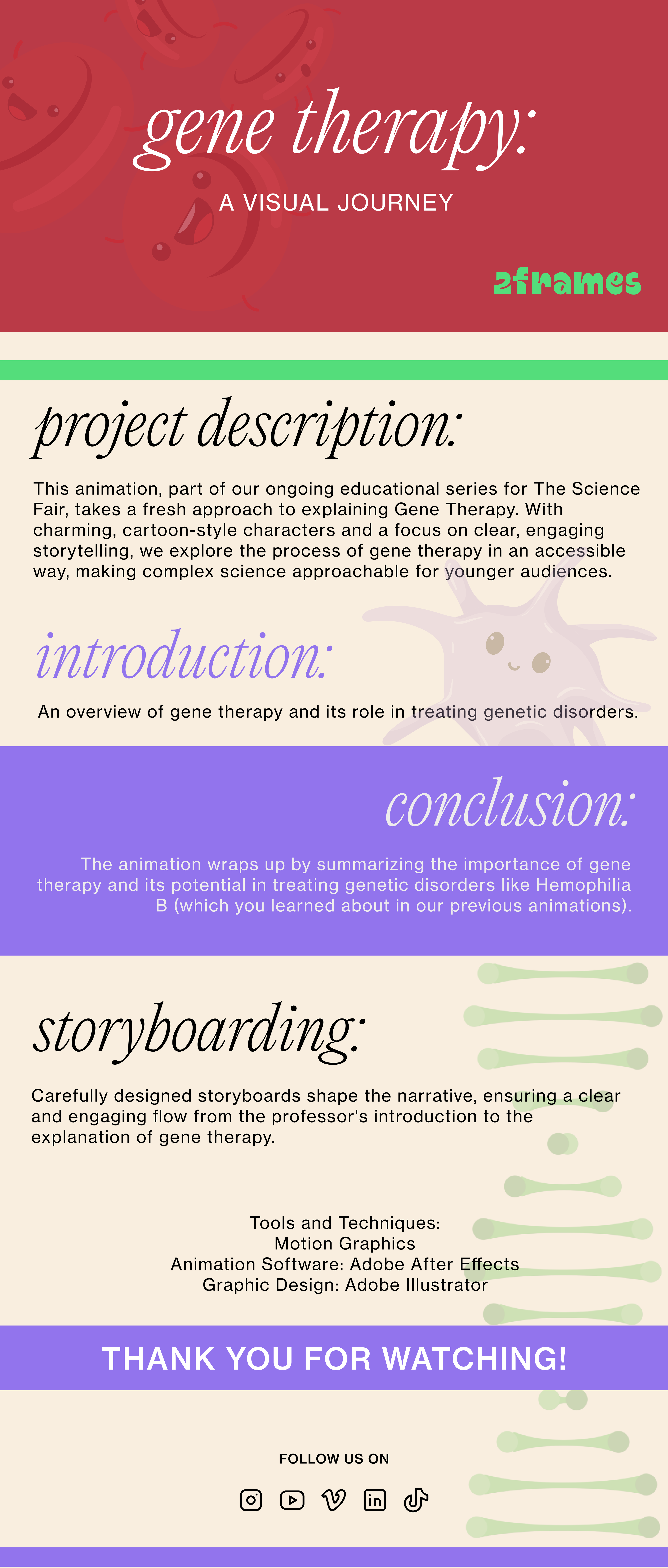 gene therapy:

A VISUAL JOURNEY

2frames

project description:

This animation, part of our ongoing educational series for The Science Fair, takes a fresh approach to explaining Gene Therapy. With charming, cartoon-style characters and a focus on clear, engaging storytelling, we explore the process of gene therapy in an accessible way, making complex science approachable for younger audiences.

introduction:

An overview of gene therapy and its role in treating genetic disorders.

conclusion:

The animation wraps up by summarizing the importance of gene therapy and its potential in treating genetic disorders like Hemophilia B (which you learned about in our previous animations).

storyboarding:

Carefully designed storyboards shape the narrative, ensuring a clear and engaging flow from the professor's introduction to the explanation of gene therapy.

Tools and Techniques:
Motion Graphics
Animation Software: Adobe After Effects
Graphic Design: Adobe Illustrator

THANK YOU FOR WATCHING!

FOLLOW US ON